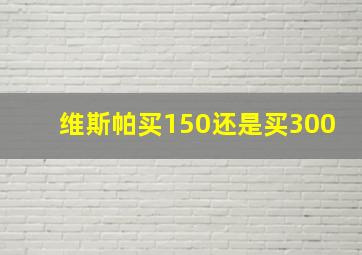 维斯帕买150还是买300